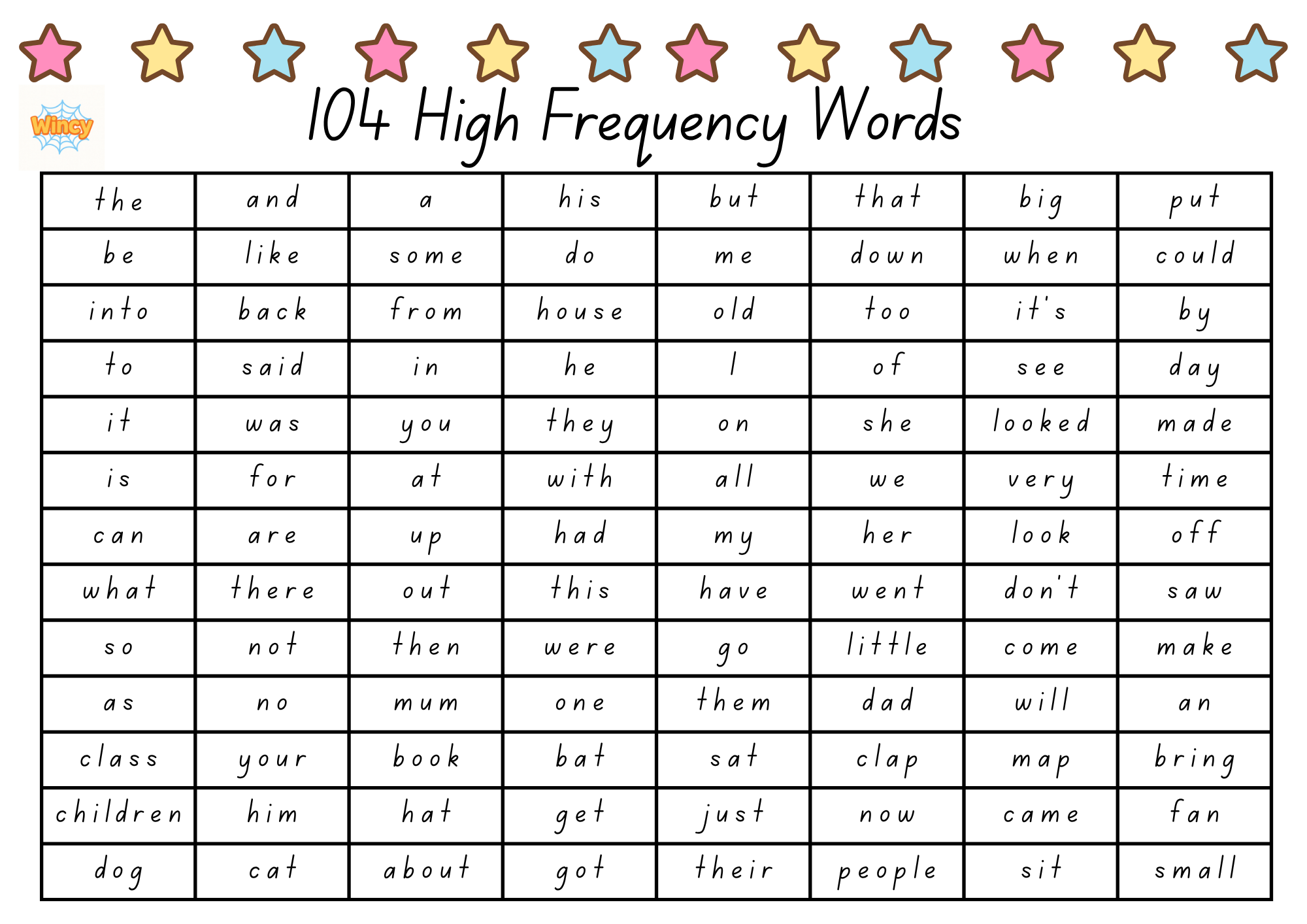 Wincy

104 High Frequency Words

| the | and | a | his | but | that | big | put |
|---|---|---|---|---|---|---|---|
| be | like | some | do | me | down | when | could |
| into | back | from | house | old | too | it's | by |
| to | said | in | he | I | of | see | day |
| it | was | you | they | on | she | looked | made |
| is | for | at | with | all | we | very | time |
| can | are | up | had | my | her | look | off |
| what | there | out | this | have | went | don't | saw |
| so | not | then | were | go | little | come | make |
| as | no | mum | one | them | dad | will | an |
| class | your | book | bat | sat | clap | map | bring |
| children | him | hat | get | just | now | came | fan |
| dog | cat | about | got | their | people | sit | small |